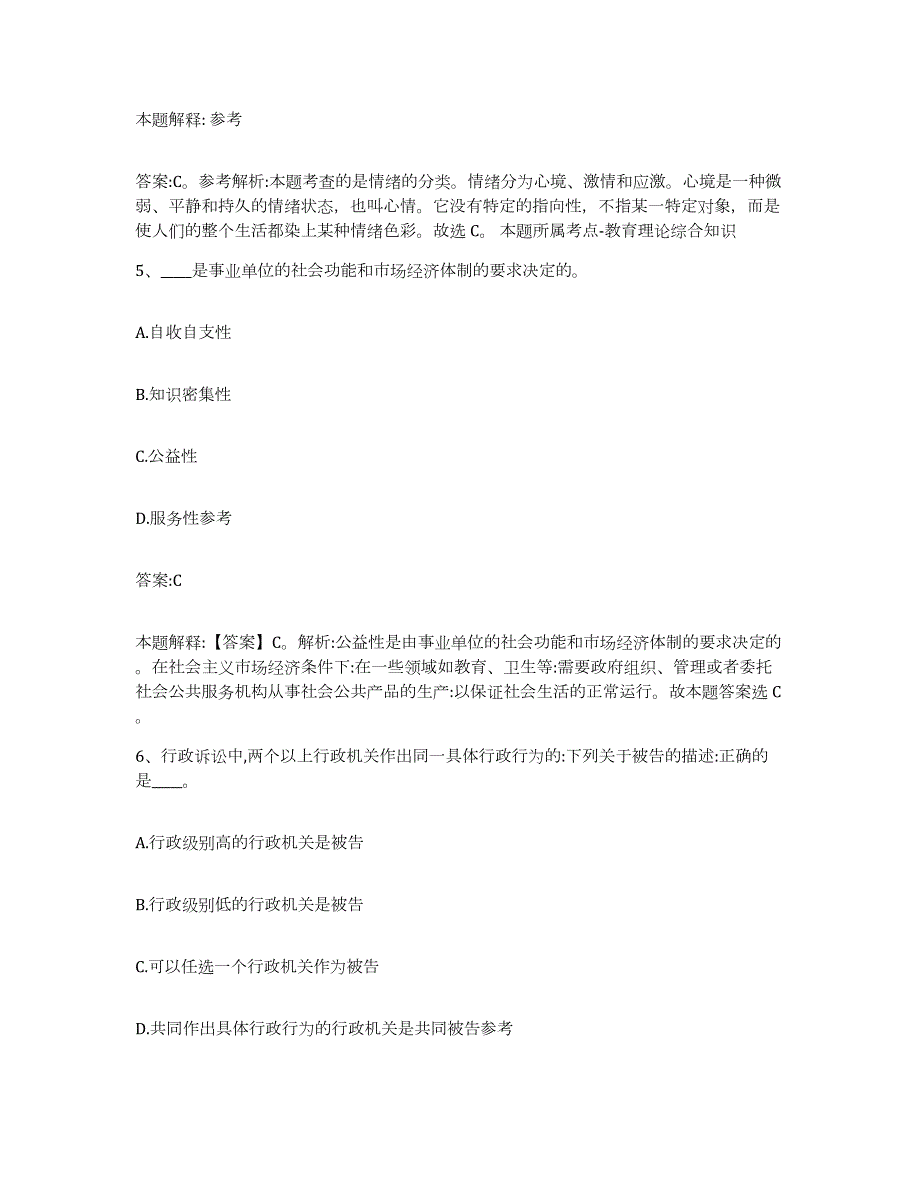 本题解释: 参考

答案:C。参考解析:本题考查的是情绪的分类。情绪分为心境、激情和应激。心境是一种微弱、平静和持久的情绪状态，也叫心情。它没有特定的指向性，不指某一特定对象，而是使人们的整个生活都染上某种情绪色彩。故选 C。 本题所属考点-教育理论综合知识

5、____是事业单位的社会功能和市场经济体制的要求决定的。

A.自收自支性

B.知识密集性

C.公益性

D.服务性参考

答案:C

本题解释:【答案】C。解析:公益性是由事业单位的社会功能和市场经济体制的要求决定的。在社会主义市场经济条件下:在一些领域如教育、卫生等:需要政府组织、管理或者委托社会公共服务机构从事社会公共产品的生产:以保证社会生活的正常运行。故本题答案选 C。

6、行政诉讼中,两个以上行政机关作出同一具体行政行为的:下列关于被告的描述:正确的是____。

A.行政级别高的行政机关是被告

B.行政级别低的行政机关是被告

C.可以任选一个行政机关作为被告

D.共同作出具体行政行为的行政机关是共同被告参考